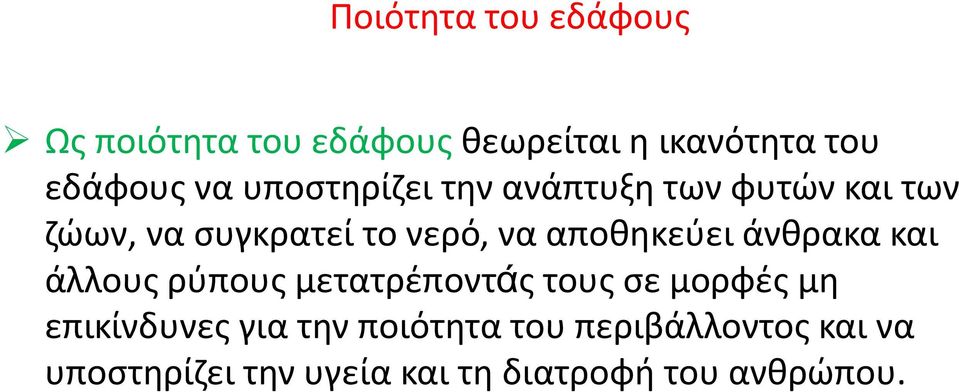 Ποιότητα του εδάφους

➢ Ως ποιότητα του εδάφους θεωρείται η ικανότητα του εδάφους να υποστηρίζει την ανάπτυξη των φυτών και των ζώων, να συγκρατεί το νερό, να αποθηκεύει άνθρακα και άλλους ρύπους μετατρέποντάς τους σε μορφές μη επικίνδυνες για την ποιότητα του περιβάλλοντος και να υποστηρίζει την υγεία και τη διατροφή του ανθρώπου.